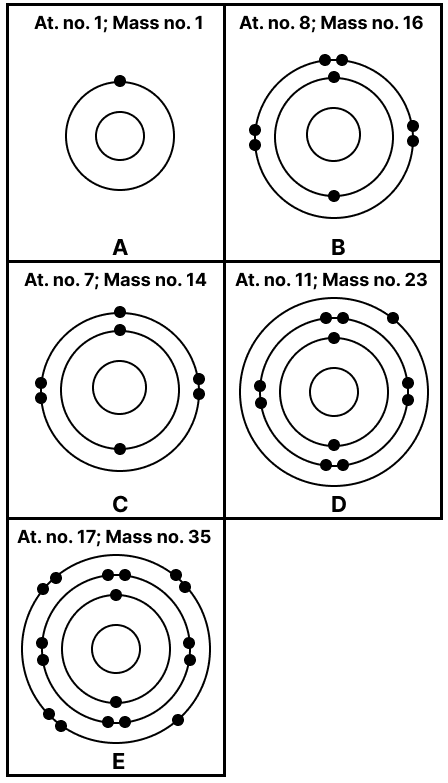 At. no. 1; Mass no. 1

A

At. no. 8; Mass no. 16

B

At. no. 7; Mass no. 14

C

At. no. 11; Mass no. 23

D

At. no. 17; Mass no. 35

E